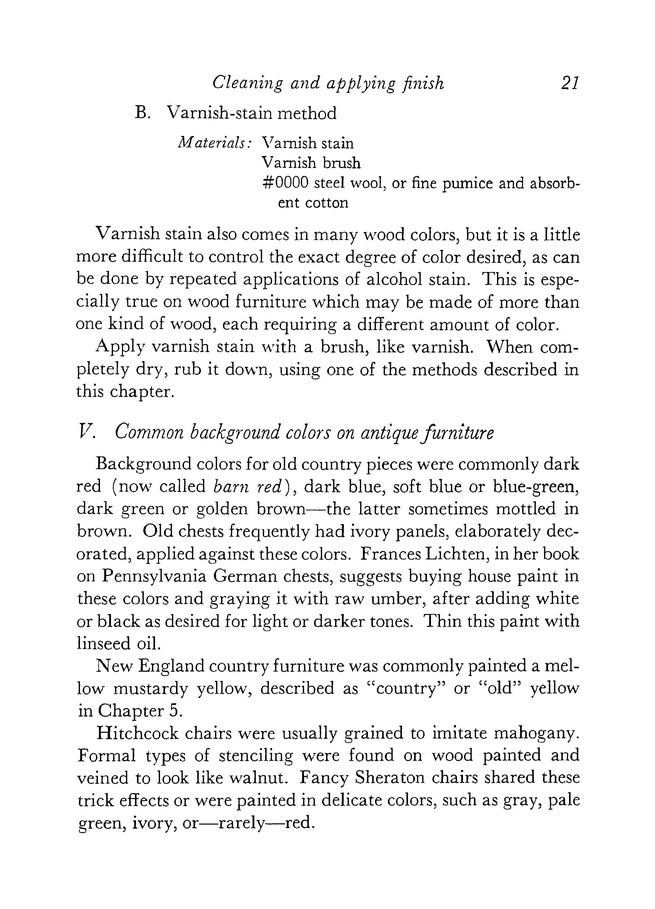 Cleaning and applying finish 21

B. Varnish-stain method

Materials: Varnish stain
Varnish brush
#0000 steel wool, or fine pumice and absorbent cotton

Varnish stain also comes in many wood colors, but it is a little more difficult to control the exact degree of color desired, as can be done by repeated applications of alcohol stain. This is especially true on wood furniture which may be made of more than one kind of wood, each requiring a different amount of color.

Apply varnish stain with a brush, like varnish. When completely dry, rub it down, using one of the methods described in this chapter.

V. Common background colors on antique furniture

Background colors for old country pieces were commonly dark red (now called barn red), dark blue, soft blue or blue-green, dark green or golden brown—the latter sometimes mottled in brown. Old chests frequently had ivory panels, elaborately decorated, applied against these colors. Frances Lichten, in her book on Pennsylvania German chests, suggests buying house paint in these colors and graying it with raw umber, after adding white or black as desired for light or darker tones. Thin this paint with linseed oil.

New England country furniture was commonly painted a mellow mustardy yellow, described as "country" or "old" yellow in Chapter 5.

Hitchcock chairs were usually grained to imitate mahogany. Formal types of stenciling were found on wood painted and veined to look like walnut. Fancy Sheraton chairs shared these trick effects or were painted in delicate colors, such as gray, pale green, ivory, or—rarely—red.